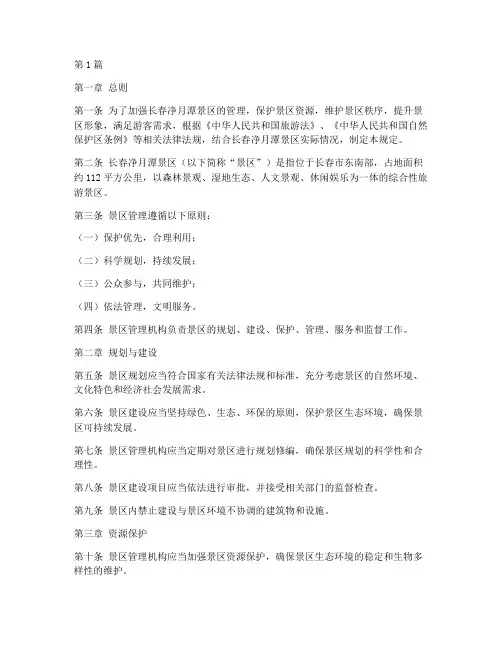 第1篇

第一章 总则

第一条 为了加强长春净月潭景区的管理，保护景区资源，维护景区秩序，提升景区形象，满足游客需求，根据《中华人民共和国旅游法》、《中华人民共和国自然保护区条例》等相关法律法规，结合长春净月潭景区实际情况，制定本规定。

第二条 长春净月潭景区（以下简称“景区”）是指位于长春市东南部，占地面积约112平方公里，以森林景观、湿地生态、人文景观、休闲娱乐为一体的综合性旅游景区。

第三条 景区管理遵循以下原则：

（一）保护优先，合理利用；

（二）科学规划，持续发展；

（三）公众参与，共同维护；

（四）依法管理，文明服务。

第四条 景区管理机构负责景区的规划、建设、保护、管理、服务和监督工作。

第二章 规划与建设

第五条 景区规划应当符合国家有关法律法规和标准，充分考虑景区的自然环境、文化特色和经济社会发展需求。

第六条 景区建设应当坚持绿色、生态、环保的原则，保护景区生态环境，确保景区可持续发展。

第七条 景区管理机构应当定期对景区进行规划修编，确保景区规划的科学性和合理性。

第八条 景区建设项目应当依法进行审批，并接受相关部门的监督检查。

第九条 景区内禁止建设与景区环境不协调的建筑物和设施。

第三章 资源保护

第十条 景区管理机构应当加强景区资源保护，确保景区生态环境的稳定和生物多样性的维护。